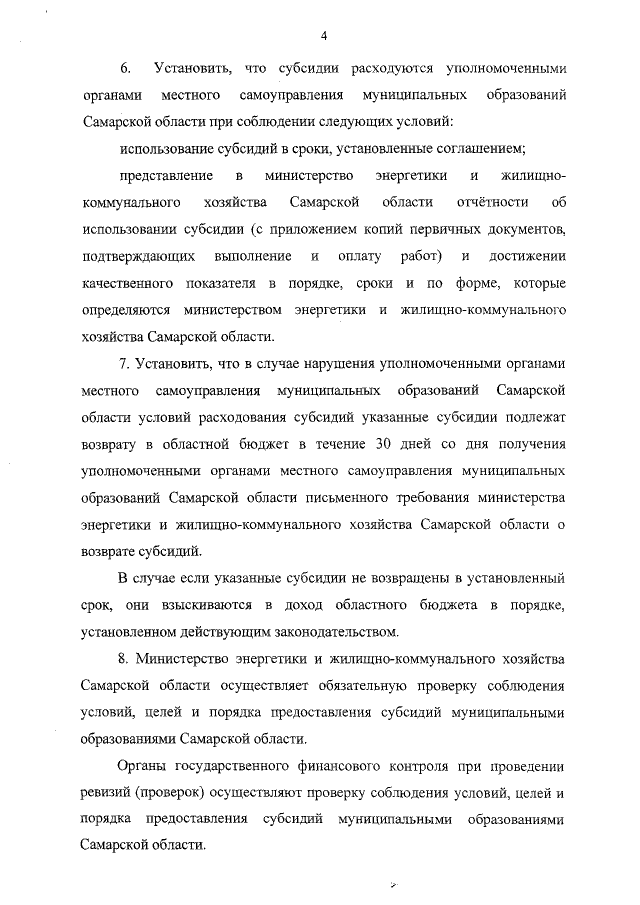 4

6. Установить, что субсидии расходуются уполномоченными органами местного самоуправления муниципальных образований Самарской области при соблюдении следующих условий:

использование субсидий в сроки, установленные соглашением;

представление в министерство энергетики и жилищно-коммунального хозяйства Самарской области отчётности об использовании субсидии (с приложением копий первичных документов, подтверждающих выполнение и оплату работ) и достижении качественного показателя в порядке, сроки и по форме, которые определяются министерством энергетики и жилищно-коммунального хозяйства Самарской области.

7. Установить, что в случае нарушения уполномоченными органами местного самоуправления муниципальных образований Самарской области условий расходования субсидий указанные субсидии подлежат возврату в областной бюджет в течение 30 дней со дня получения уполномоченными органами местного самоуправления муниципальных образований Самарской области письменного требования министерства энергетики и жилищно-коммунального хозяйства Самарской области о возврате субсидий.

В случае если указанные субсидии не возвращены в установленный срок, они взыскиваются в доход областного бюджета в порядке, установленном действующим законодательством.

8. Министерство энергетики и жилищно-коммунального хозяйства Самарской области осуществляет обязательную проверку соблюдения условий, целей и порядка предоставления субсидий муниципальными образованиями Самарской области.

Органы государственного финансового контроля при проведении ревизий (проверок) осуществляют проверку соблюдения условий, целей и порядка предоставления субсидий муниципальными образованиями Самарской области.